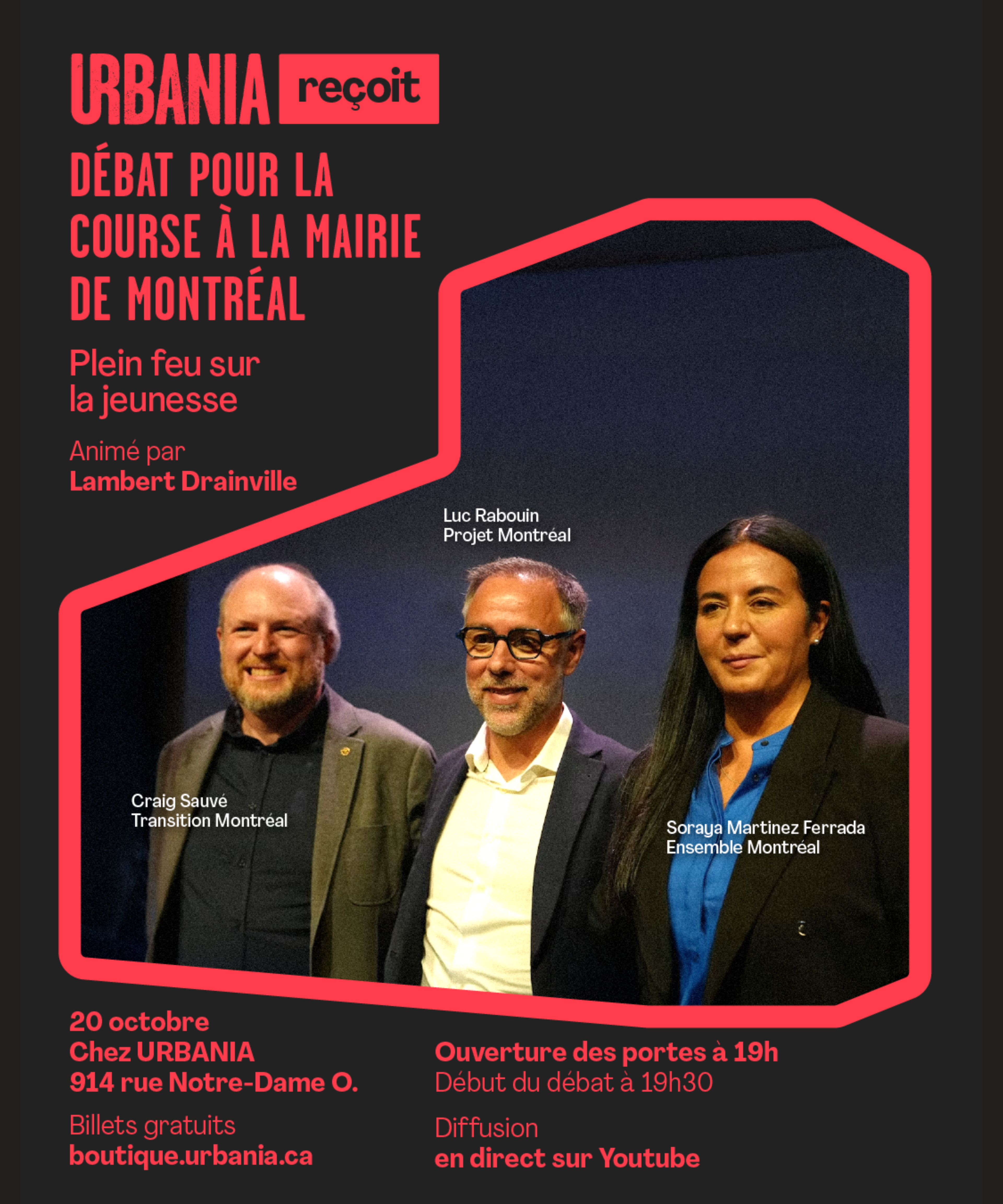 URBANIA reçoit

DÉBAT POUR LA COURSE À LA MAIRIE DE MONTRÉAL

Plein feu sur la jeunesse

Animé par
Lambert Drainville

Luc Rabouin
Projet Montréal

Craig Sauvé
Transition Montréal

Soraya Martinez Ferrada
Ensemble Montréal

20 octobre
Chez URBANIA
914 rue Notre-Dame O.

Billets gratuits
boutique.urbania.ca

Ouverture des portes à 19h
Début du débat à 19h30

Diffusion
en direct sur Youtube